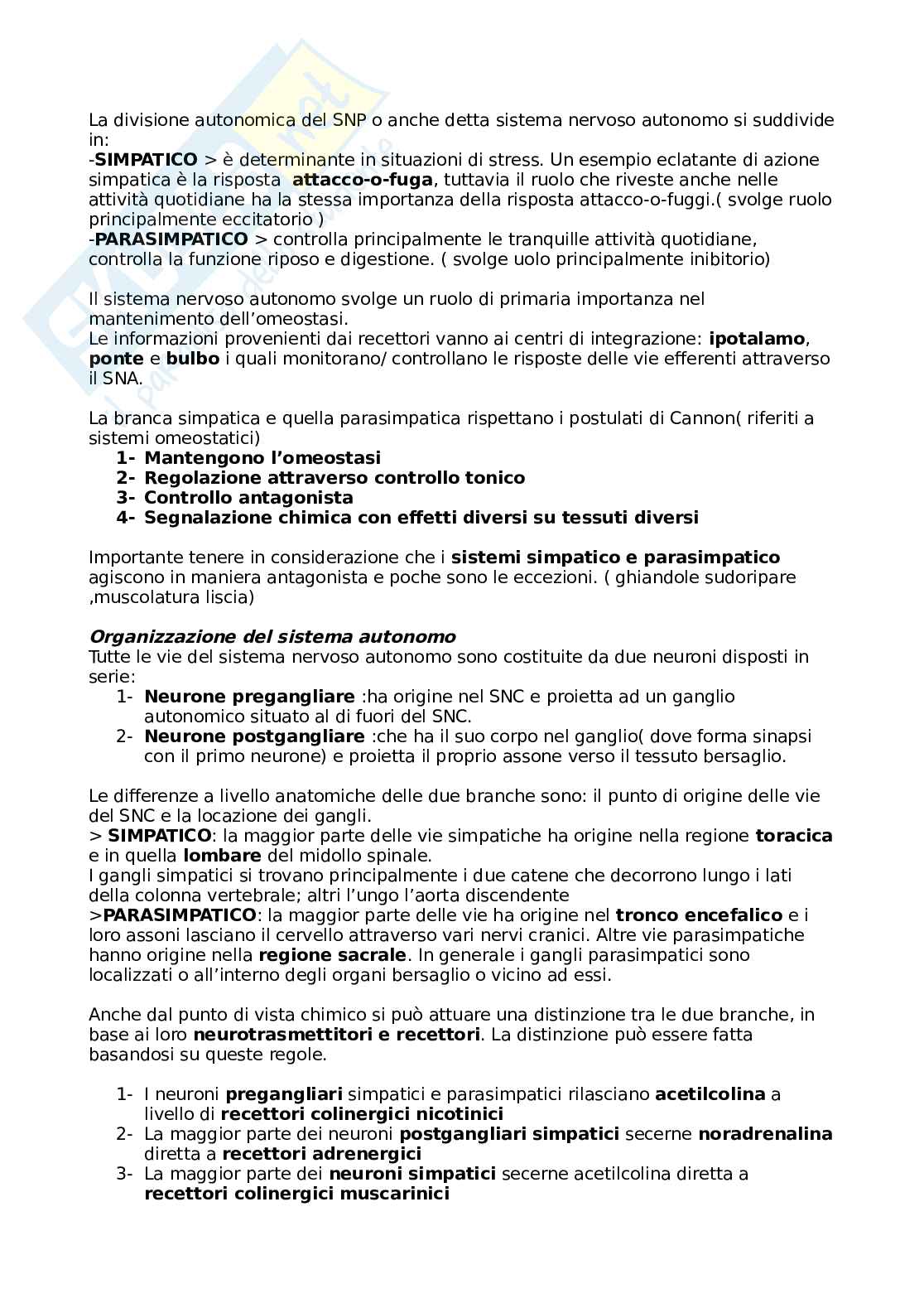 La divisione autonomica del SNP o anche detta sistema nervoso autonomo si suddivide in:
-SIMPATICO > è determinante in situazioni di stress. Un esempio eclatante di azione simpatica è la risposta attacco-o-fuga, tuttavia il ruolo che riveste anche nelle attività quotidiane ha la stessa importanza della risposta attacco-o-fuggi.( svolge ruolo principalmente eccitatorio )
-PARASIMPATICO > controlla principalmente le tranquille attività quotidiane, controlla la funzione riposo e digestione. ( svolge uolo principalmente inibitorio)

Il sistema nervoso autonomo svolge un ruolo di primaria importanza nel mantenimento dell'omeostasi.
Le informazioni provenienti dai recettori vanno ai centri di integrazione: ipotalamo, ponte e bulbo i quali monitorano/ controllano le risposte delle vie efferenti attraverso il SNA.

La branca simpatica e quella parasimpatica rispettano i postulati di Cannon( riferiti a sistemi omeostatici)
1- Mantengono l'omeostasi
2- Regolazione attraverso controllo tonico
3- Controllo antagonista
4- Segnalazione chimica con effetti diversi su tessuti diversi

Importante tenere in considerazione che i sistemi simpatico e parasimpatico agiscono in maniera antagonista e poche sono le eccezioni. ( ghiandole sudoripare ,muscolatura liscia)

Organizzazione del sistema autonomo
Tutte le vie del sistema nervoso autonomo sono costituite da due neuroni disposti in serie:
1- Neurone pregangliare :ha origine nel SNC e proietta ad un ganglio autonomico situato al di fuori del SNC.
2- Neurone postgangliare :che ha il suo corpo nel ganglio( dove forma sinapsi con il primo neurone) e proietta il proprio assone verso il tessuto bersaglio.

Le differenze a livello anatomiche delle due branche sono: il punto di origine delle vie del SNC e la locazione dei gangli.
> SIMPATICO: la maggior parte delle vie simpatiche ha origine nella regione toracica e in quella lombare del midollo spinale.
I gangli simpatici si trovano principalmente i due catene che decorrono lungo i lati della colonna vertebrale; altri l'ungo l'aorta discendente
>PARASIMPATICO: la maggior parte delle vie ha origine nel tronco encefalico e i loro assoni lasciano il cervello attraverso vari nervi cranici. Altre vie parasimpatiche hanno origine nella regione sacrale. In generale i gangli parasimpatici sono localizzati o all'interno degli organi bersaglio o vicino ad essi.

Anche dal punto di vista chimico si può attuare una distinzione tra le due branche, in base ai loro neurotrasmettitori e recettori. La distinzione può essere fatta basandosi su queste regole.

1- I neuroni pregangliari simpatici e parasimpatici rilasciano acetilcolina a livello di recettori colinergici nicotinici
2- La maggior parte dei neuroni postgangliari simpatici secerne noradrenalina diretta a recettori adrenergici
3- La maggior parte dei neuroni simpatici secerne acetilcolina diretta a recettori colinergici muscarinici